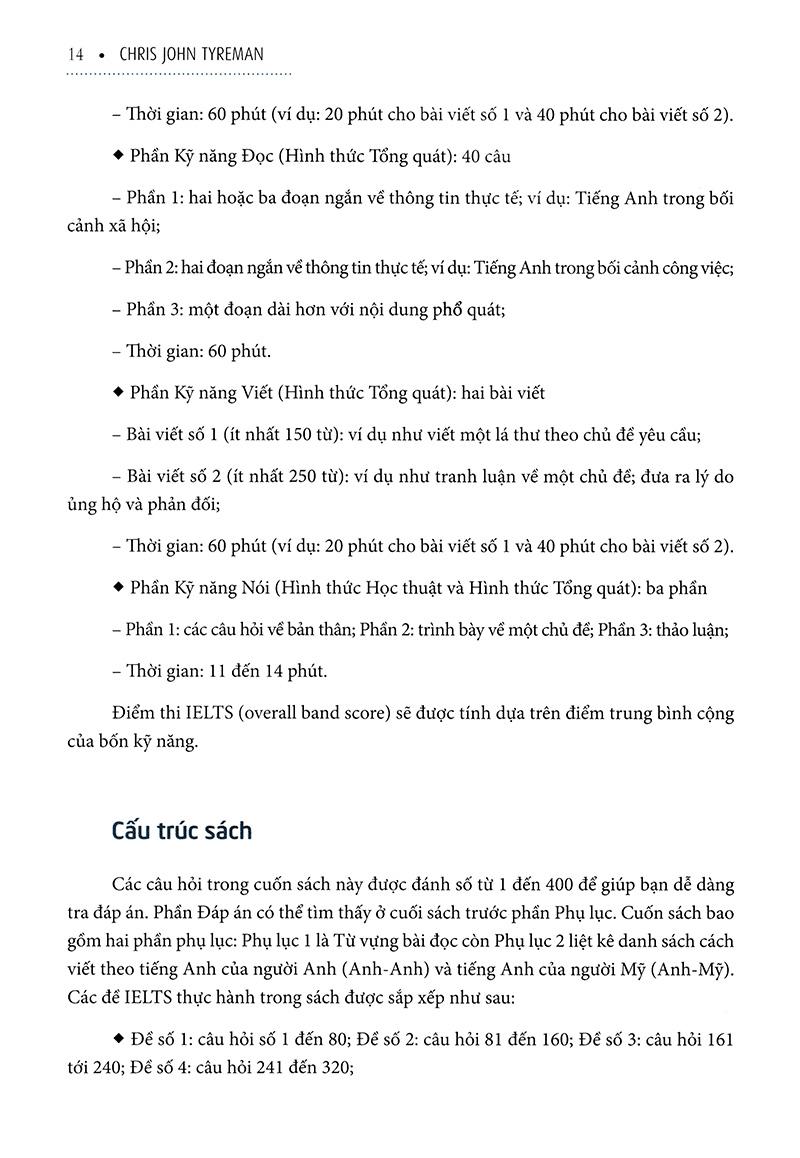 14 • CHRIS JOHN TYREMAN

– Thời gian: 60 phút (ví dụ: 20 phút cho bài viết số 1 và 40 phút cho bài viết số 2).

◆ Phần Kỹ năng Đọc (Hình thức Tổng quát): 40 câu

– Phần 1: hai hoặc ba đoạn ngắn về thông tin thực tế; ví dụ: Tiếng Anh trong bối cảnh xã hội;

– Phần 2: hai đoạn ngắn về thông tin thực tế; ví dụ: Tiếng Anh trong bối cảnh công việc;

– Phần 3: một đoạn dài hơn với nội dung phổ quát;

– Thời gian: 60 phút.

◆ Phần Kỹ năng Viết (Hình thức Tổng quát): hai bài viết

– Bài viết số 1 (ít nhất 150 từ): ví dụ như viết một lá thư theo chủ đề yêu cầu;

– Bài viết số 2 (ít nhất 250 từ): ví dụ như tranh luận về một chủ đề; đưa ra lý do ủng hộ và phản đối;

– Thời gian: 60 phút (ví dụ: 20 phút cho bài viết số 1 và 40 phút cho bài viết số 2).

◆ Phần Kỹ năng Nói (Hình thức Học thuật và Hình thức Tổng quát): ba phần

– Phần 1: các câu hỏi về bản thân; Phần 2: trình bày về một chủ đề; Phần 3: thảo luận;

– Thời gian: 11 đến 14 phút.

Điểm thi IELTS (overall band score) sẽ được tính dựa trên điểm trung bình cộng của bốn kỹ năng.

Cấu trúc sách

Các câu hỏi trong cuốn sách này được đánh số từ 1 đến 400 để giúp bạn dễ dàng tra đáp án. Phần Đáp án có thể tìm thấy ở cuối sách trước phần Phụ lục. Cuốn sách bao gồm hai phần phụ lục: Phụ lục 1 là Từ vựng bài đọc còn Phụ lục 2 liệt kê danh sách cách viết theo tiếng Anh của người Anh (Anh-Anh) và tiếng Anh của người Mỹ (Anh-Mỹ). Các đề IELTS thực hành trong sách được sắp xếp như sau:

◆ Đề số 1: câu hỏi số 1 đến 80; Đề số 2: câu hỏi 81 đến 160; Đề số 3: câu hỏi 161 tới 240; Đề số 4: câu hỏi 241 đến 320;